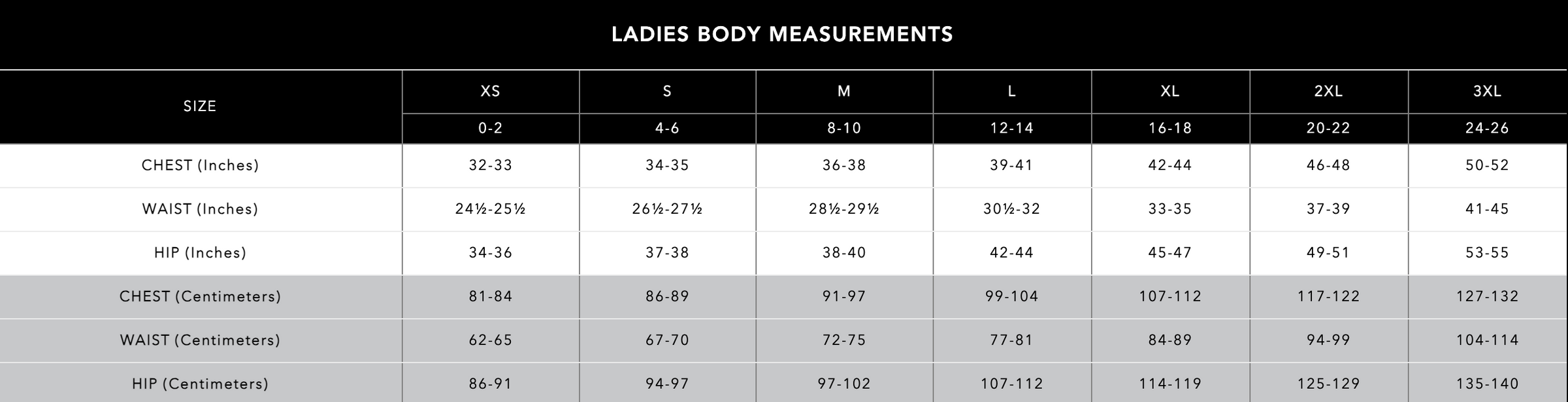 LADIES BODY MEASUREMENTS

| SIZE | XS | S | M | L | XL | 2XL | 3XL |
|---|---|---|---|---|---|---|---|
| | 0-2 | 4-6 | 8-10 | 12-14 | 16-18 | 20-22 | 24-26 |
| CHEST (Inches) | 32-33 | 34-35 | 36-38 | 39-41 | 42-44 | 46-48 | 50-52 |
| WAIST (Inches) | 24½-25½ | 26½-27½ | 28½-29½ | 30½-32 | 33-35 | 37-39 | 41-45 |
| HIP (Inches) | 34-36 | 37-38 | 38-40 | 42-44 | 45-47 | 49-51 | 53-55 |
| CHEST (Centimeters) | 81-84 | 86-89 | 91-97 | 99-104 | 107-112 | 117-122 | 127-132 |
| WAIST (Centimeters) | 62-65 | 67-70 | 72-75 | 77-81 | 84-89 | 94-99 | 104-114 |
| HIP (Centimeters) | 86-91 | 94-97 | 97-102 | 107-112 | 114-119 | 125-129 | 135-140 |